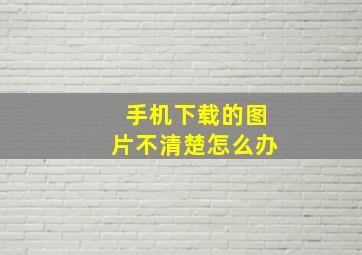 手机下载的图片不清楚怎么办